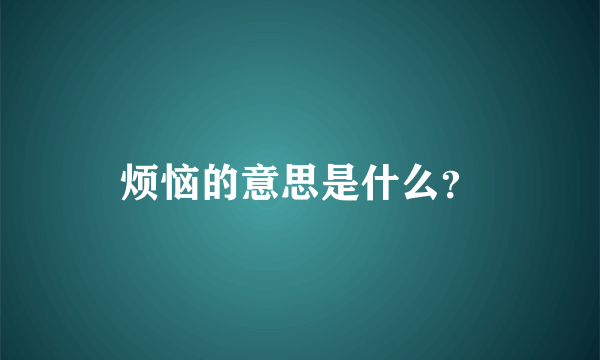 烦恼的意思是什么?